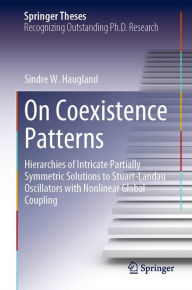 Springer Theses
Recognizing Outstanding Ph.D. Research

Sindre W. Haugland

On Coexistence Patterns

Hierarchies of Intricate Partially Symmetric Solutions to Stuart-Landau Oscillators with Nonlinear Global Coupling

Springer